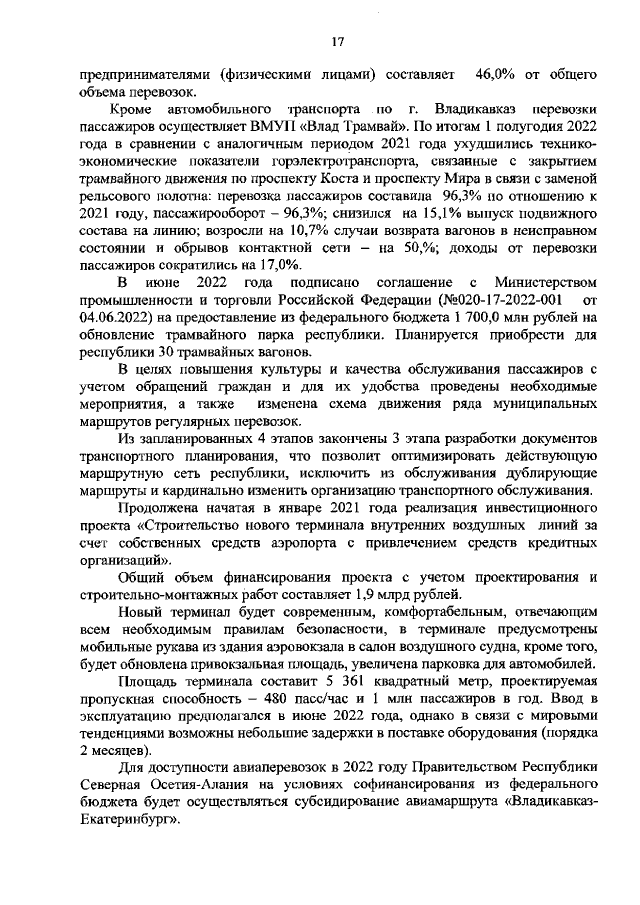 17

предпринимателями (физическими лицами) составляет 46,0% от общего объема перевозок.

Кроме автомобильного транспорта по г. Владикавказ перевозки пассажиров осуществляет ВМУП «Влад Трамвай». По итогам 1 полугодия 2022 года в сравнении с аналогичным периодом 2021 года ухудшились технико-экономические показатели горэлектротранспорта, связанные с закрытием трамвайного движения по проспекту Коста и проспекту Мира в связи с заменой рельсового полотна: перевозка пассажиров составила 96,3% по отношению к 2021 году, пассажирооборот – 96,3%; снизился на 15,1% выпуск подвижного состава на линию; возросли на 10,7% случаи возврата вагонов в неисправном состоянии и обрывов контактной сети – на 50,%; доходы от перевозки пассажиров сократились на 17,0%.

В июне 2022 года подписано соглашение с Министерством промышленности и торговли Российской Федерации (№020-17-2022-001 от 04.06.2022) на предоставление из федерального бюджета 1 700,0 млн рублей на обновление трамвайного парка республики. Планируется приобрести для республики 30 трамвайных вагонов.

В целях повышения культуры и качества обслуживания пассажиров с учетом обращений граждан и для их удобства проведены необходимые мероприятия, а также изменена схема движения ряда муниципальных маршрутов регулярных перевозок.

Из запланированных 4 этапов закончены 3 этапа разработки документов транспортного планирования, что позволит оптимизировать действующую маршрутную сеть республики, исключить из обслуживания дублирующие маршруты и кардинально изменить организацию транспортного обслуживания.

Продолжена начатая в январе 2021 года реализация инвестиционного проекта «Строительство нового терминала внутренних воздушных линий за счет собственных средств аэропорта с привлечением средств кредитных организаций».

Общий объем финансирования проекта с учетом проектирования и строительно-монтажных работ составляет 1,9 млрд рублей.

Новый терминал будет современным, комфортабельным, отвечающим всем необходимым правилам безопасности, в терминале предусмотрены мобильные рукава из здания аэровокзала в салон воздушного судна, кроме того, будет обновлена привокзальная площадь, увеличена парковка для автомобилей.

Площадь терминала составит 5 361 квадратный метр, проектируемая пропускная способность – 480 пасс/час и 1 млн пассажиров в год. Ввод в эксплуатацию предполагался в июне 2022 года, однако в связи с мировыми тенденциями возможны небольшие задержки в поставке оборудования (порядка 2 месяцев).

Для доступности авиаперевозок в 2022 году Правительством Республики Северная Осетия-Алания на условиях софинансирования из федерального бюджета будет осуществляться субсидирование авиамаршрута «Владикавказ-Екатеринбург».